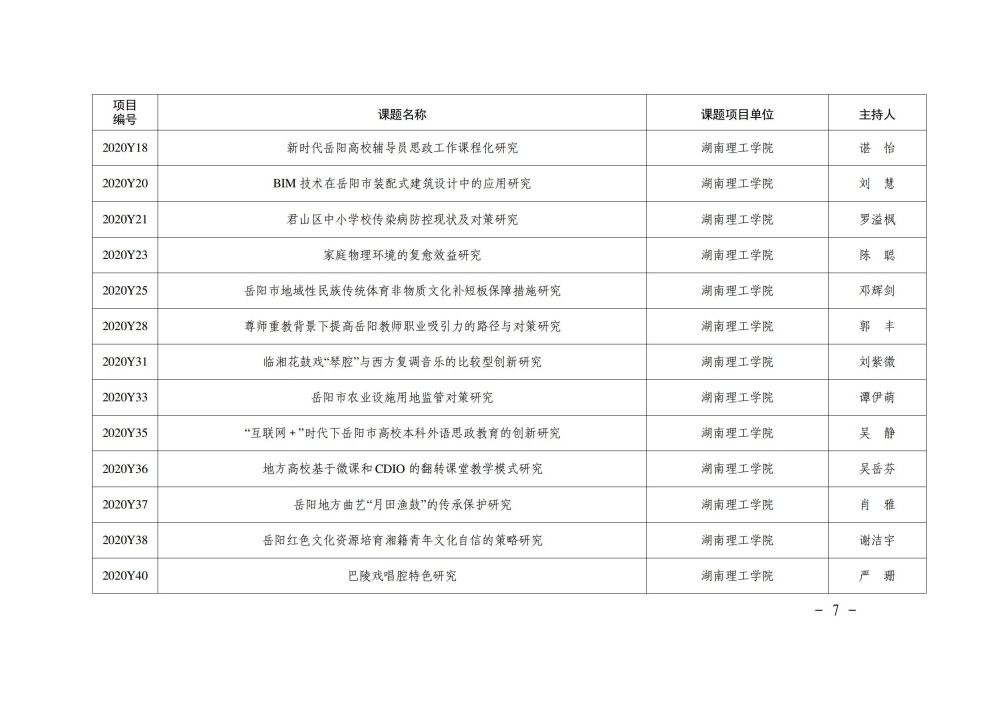 | 项目编号 | 课题名称 | 课题项目单位 | 主持人 |
|---|---|---|---|
| 2020Y18 | 新时代岳阳高校辅导员思政工作课程化研究 | 湖南理工学院 | 谌 怡 |
| 2020Y20 | BIM 技术在岳阳市装配式建筑设计中的应用研究 | 湖南理工学院 | 刘 慧 |
| 2020Y21 | 君山区中小学校传染病防控现状及对策研究 | 湖南理工学院 | 罗溢枫 |
| 2020Y23 | 家庭物理环境的复愈效益研究 | 湖南理工学院 | 陈 聪 |
| 2020Y25 | 岳阳市地域性民族传统体育非物质文化补短板保障措施研究 | 湖南理工学院 | 邓辉剑 |
| 2020Y28 | 尊师重教背景下提高岳阳教师职业吸引力的路径与对策研究 | 湖南理工学院 | 郭 丰 |
| 2020Y31 | 临湘花鼓戏“琴腔”与西方复调音乐的比较型创新研究 | 湖南理工学院 | 刘紫微 |
| 2020Y33 | 岳阳市农业设施用地监管对策研究 | 湖南理工学院 | 谭伊萌 |
| 2020Y35 | “互联网＋”时代下岳阳市高校本科外语思政教育的创新研究 | 湖南理工学院 | 吴 静 |
| 2020Y36 | 地方高校基于微课和 CDIO 的翻转课堂教学模式研究 | 湖南理工学院 | 吴岳芬 |
| 2020Y37 | 岳阳地方曲艺“月田渔鼓”的传承保护研究 | 湖南理工学院 | 肖 雅 |
| 2020Y38 | 岳阳红色文化资源培育湘籍青年文化自信的策略研究 | 湖南理工学院 | 谢洁宇 |
| 2020Y40 | 巴陵戏唱腔特色研究 | 湖南理工学院 | 严 珊 |

－ 7 －